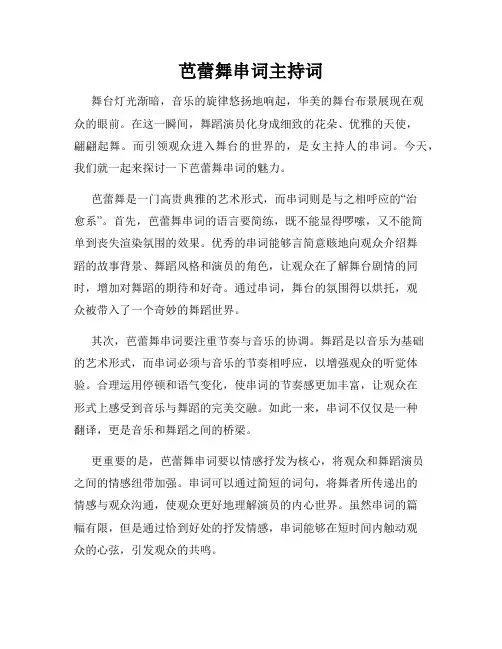 芭蕾舞串词主持词

舞台灯光渐暗，音乐的旋律悠扬地响起，华美的舞台布景展现在观众的眼前。在这一瞬间，舞蹈演员化身成细致的花朵、优雅的天使，翩翩起舞。而引领观众进入舞台的世界的，是女主持人的串词。今天，我们就一起来探讨一下芭蕾舞串词的魅力。

芭蕾舞是一门高贵典雅的艺术形式，而串词则是与之相呼应的“治愈系”。首先，芭蕾舞串词的语言要简练，既不能显得啰嗦，又不能简单到丧失渲染氛围的效果。优秀的串词能够言简意赅地向观众介绍舞蹈的故事背景、舞蹈风格和演员的角色，让观众在了解舞台剧情的同时，增加对舞蹈的期待和好奇。通过串词，舞台的氛围得以烘托，观众被带入了一个奇妙的舞蹈世界。

其次，芭蕾舞串词要注重节奏与音乐的协调。舞蹈是以音乐为基础的艺术形式，而串词必须与音乐的节奏相呼应，以增强观众的听觉体验。合理运用停顿和语气变化，使串词的节奏感更加丰富，让观众在形式上感受到音乐与舞蹈的完美交融。如此一来，串词不仅仅是一种翻译，更是音乐和舞蹈之间的桥梁。

更重要的是，芭蕾舞串词要以情感抒发为核心，将观众和舞蹈演员之间的情感纽带加强。串词可以通过简短的词句，将舞者所传递出的情感与观众沟通，使观众更好地理解演员的内心世界。虽然串词的篇幅有限，但是通过恰到好处的抒发情感，串词能够在短时间内触动观众的心弦，引发观众的共鸣。